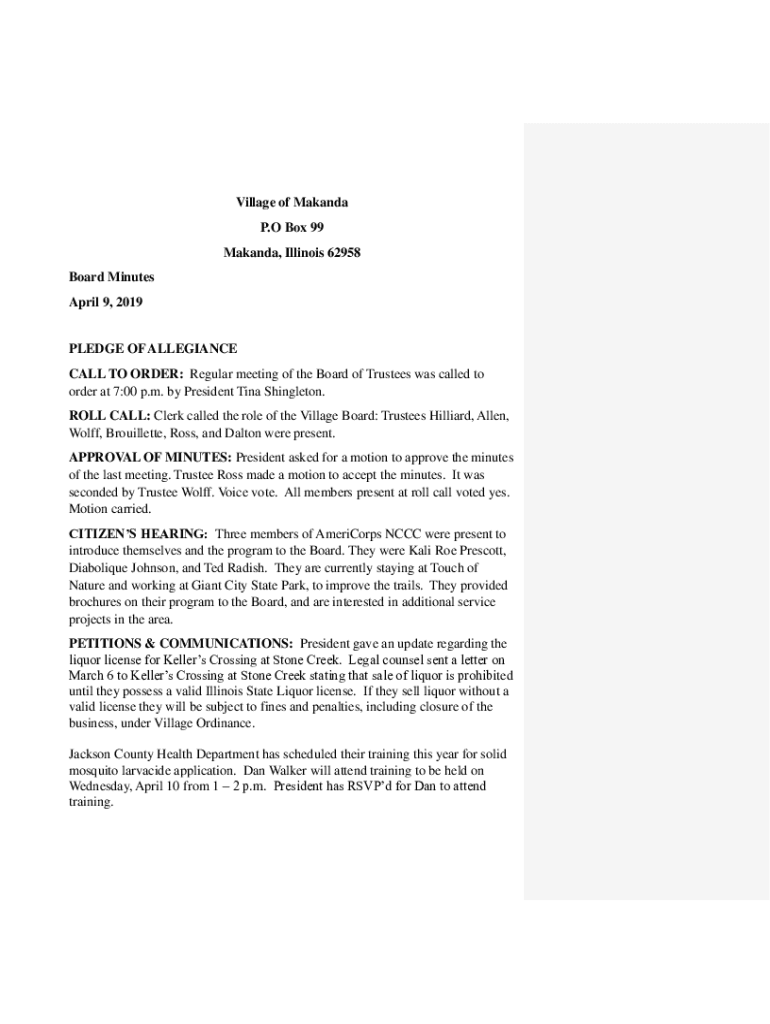 Village of Makanda

P.O Box 99

Makanda, Illinois 62958

Board Minutes

April 9, 2019

PLEDGE OF ALLEGIANCE

CALL TO ORDER: Regular meeting of the Board of Trustees was called to order at 7:00 p.m. by President Tina Shingleton.

ROLL CALL: Clerk called the role of the Village Board: Trustees Hilliard, Allen, Wolff, Brouillette, Ross, and Dalton were present.

APPROVAL OF MINUTES: President asked for a motion to approve the minutes of the last meeting. Trustee Ross made a motion to accept the minutes. It was seconded by Trustee Wolff. Voice vote. All members present at roll call voted yes. Motion carried.

CITIZEN'S HEARING: Three members of AmeriCorps NCCC were present to introduce themselves and the program to the Board. They were Kali Roe Prescott, Diabolique Johnson, and Ted Radish. They are currently staying at Touch of Nature and working at Giant City State Park, to improve the trails. They provided brochures on their program to the Board, and are interested in additional service projects in the area.

PETITIONS & COMMUNICATIONS: President gave an update regarding the liquor license for Keller's Crossing at Stone Creek. Legal counsel sent a letter on March 6 to Keller's Crossing at Stone Creek stating that sale of liquor is prohibited until they possess a valid Illinois State Liquor license. If they sell liquor without a valid license they will be subject to fines and penalties, including closure of the business, under Village Ordinance.

Jackson County Health Department has scheduled their training this year for solid mosquito larvacide application. Dan Walker will attend training to be held on Wednesday, April 10 from 1 – 2 p.m. President has RSVP'd for Dan to attend training.